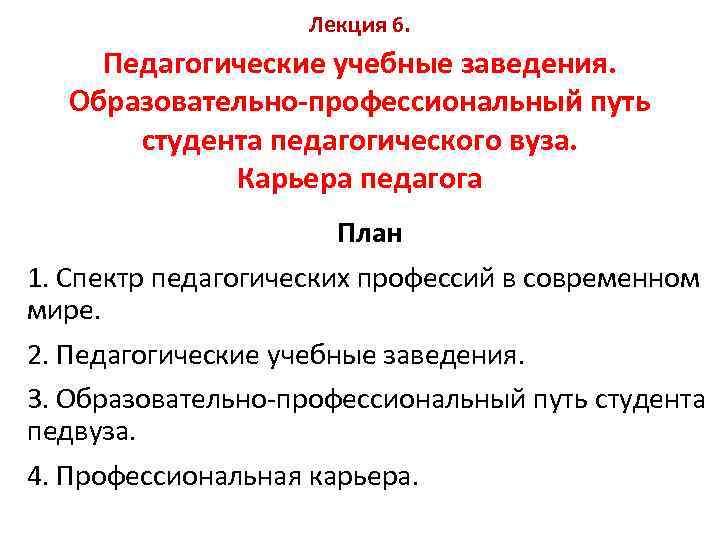 Лекция 6.

Педагогические учебные заведения. Образовательно-профессиональный путь студента педагогического вуза. Карьера педагога

План

1. Спектр педагогических профессий в современном мире.

2. Педагогические учебные заведения.

3. Образовательно-профессиональный путь студента педвуза.

4. Профессиональная карьера.